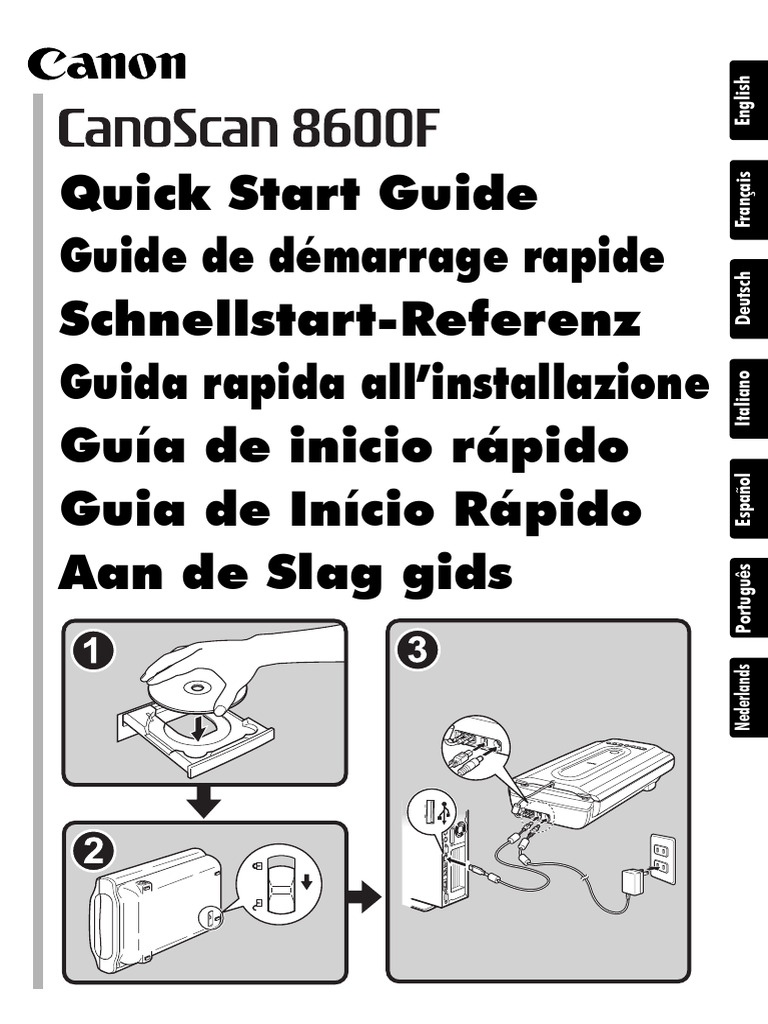 Canon

CanoScan 8600F

Quick Start Guide

Guide de démarrage rapide

Schnellstart-Referenz

Guida rapida all'installazione

Guía de inicio rápido

Guia de Início Rápido

Aan de Slag gids

English

Français

Deutsch

Italiano

Español

Português

Nederlands

1

2

3